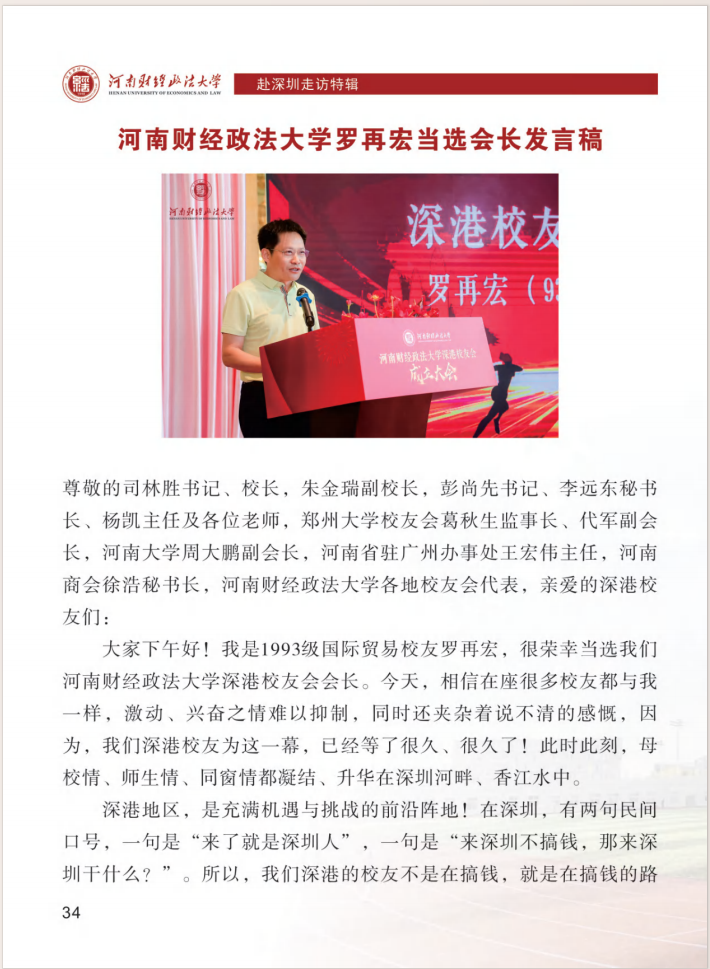 河南财经政法大学
HENAN UNIVERSITY OF ECONOMICS AND LAW
赴深圳走访特辑

河南财经政法大学罗再宏当选会长发言稿

河南财经政法大学
深港校友
罗再宏（93
河南财经政法大学
河南财经政法大学深港校友会
成立大会

尊敬的司林胜书记、校长，朱金瑞副校长，彭尚先书记、李远东秘书长、杨凯主任及各位老师，郑州大学校友会葛秋生监事长、代军副会长，河南大学周大鹏副会长，河南省驻广州办事处王宏伟主任，河南商会徐浩秘书长，河南财经政法大学各地校友会代表，亲爱的深港校友们：

大家下午好！我是1993级国际贸易校友罗再宏，很荣幸当选我们河南财经政法大学深港校友会会长。今天，相信在座很多校友都与我一样，激动、兴奋之情难以抑制，同时还夹杂着说不清的感慨，因为，我们深港校友为这一幕，已经等了很久、很久了！此时此刻，母校情、师生情、同窗情都凝结、升华在深圳河畔、香江水中。

深港地区，是充满机遇与挑战的前沿阵地！在深圳，有两句民间口号，一句是“来了就是深圳人”，一句是“来深圳不搞钱，那来深圳干什么？”。所以，我们深港的校友不是在搞钱，就是在搞钱的路

34